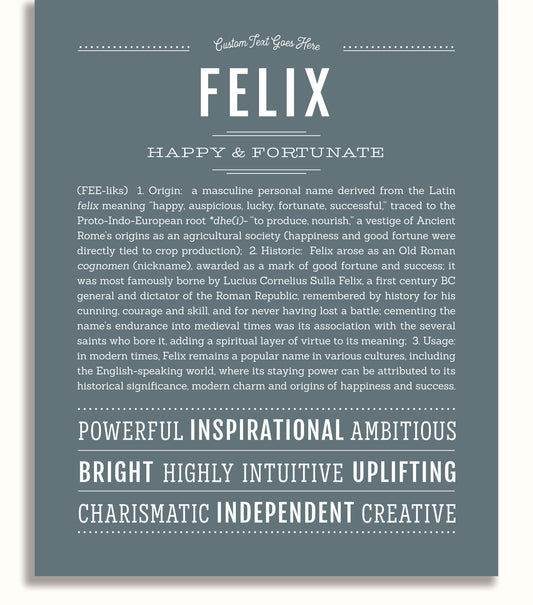 Custom Text Goes Here

FELIX

HAPPY & FORTUNATE

(FEE-liks) 1. Origin: a masculine personal name derived from the Latin felix meaning "happy, auspicious, lucky, fortunate, successful," traced to the Proto-Indo-European root *dhe(i)- "to produce, nourish," a vestige of Ancient Rome's origins as an agricultural society (happiness and good fortune were directly tied to crop production); 2. Historic: Felix arose as an Old Roman cognomen (nickname), awarded as a mark of good fortune and success; it was most famously borne by Lucius Cornelius Sulla Felix, a first century BC general and dictator of the Roman Republic, remembered by history for his cunning, courage and skill, and for never having lost a battle; cementing the name's endurance into medieval times was its association with the several saints who bore it, adding a spiritual layer of virtue to its meaning; 3. Usage: in modern times, Felix remains a popular name in various cultures, including the English-speaking world, where its staying power can be attributed to its historical significance, modern charm and origins of happiness and success.

POWERFUL INSPIRATIONAL AMBITIOUS

BRIGHT HIGHLY INTUITIVE UPLIFTING

CHARISMATIC INDEPENDENT CREATIVE